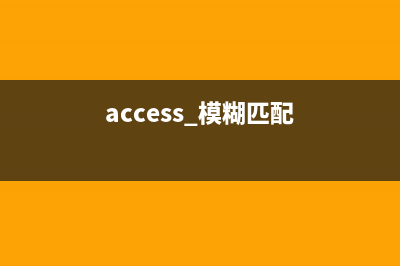 access_模糊匹配